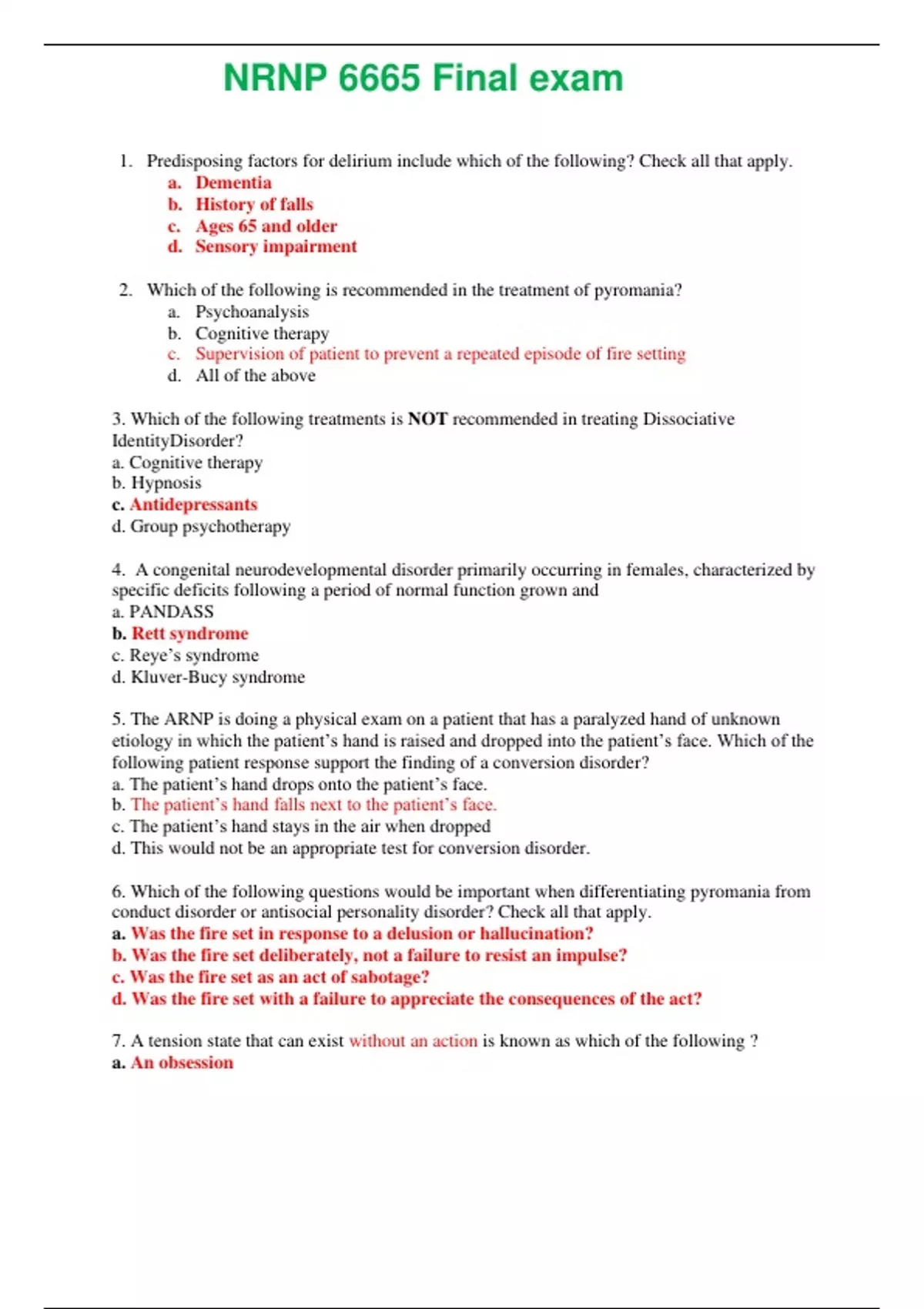 NRNP 6665 Final exam

1. Predisposing factors for delirium include which of the following? Check all that apply.
a. Dementia
b. History of falls
c. Ages 65 and older
d. Sensory impairment

2. Which of the following is recommended in the treatment of pyromania?
a. Psychoanalysis
b. Cognitive therapy
c. Supervision of patient to prevent a repeated episode of fire setting
d. All of the above

3. Which of the following treatments is NOT recommended in treating Dissociative IdentityDisorder?
a. Cognitive therapy
b. Hypnosis
c. Antidepressants
d. Group psychotherapy

4. A congenital neurodevelopmental disorder primarily occurring in females, characterized by specific deficits following a period of normal function grown and
a. PANDASS
b. Rett syndrome
c. Reye's syndrome
d. Kluver-Bucy syndrome

5. The ARNP is doing a physical exam on a patient that has a paralyzed hand of unknown etiology in which the patient's hand is raised and dropped into the patient's face. Which of the following patient response support the finding of a conversion disorder?
a. The patient's hand drops onto the patient's face.
b. The patient's hand falls next to the patient's face.
c. The patient's hand stays in the air when dropped
d. This would not be an appropriate test for conversion disorder.

6. Which of the following questions would be important when differentiating pyromania from conduct disorder or antisocial personality disorder? Check all that apply.
a. Was the fire set in response to a delusion or hallucination?
b. Was the fire set deliberately, not a failure to resist an impulse?
c. Was the fire set as an act of sabotage?
d. Was the fire set with a failure to appreciate the consequences of the act?

7. A tension state that can exist without an action is known as which of the following ?
a. An obsession